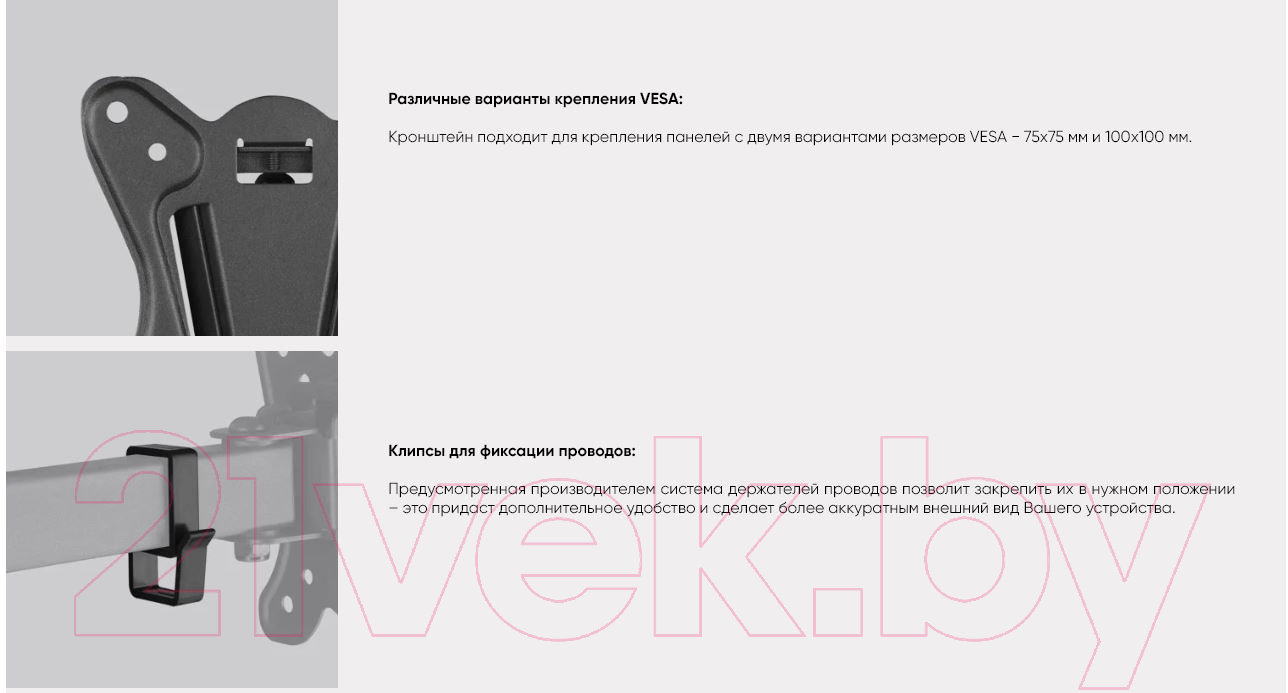 Различные варианты крепления VESA:

Кронштейн подходит для крепления панелей с двумя вариантами размеров VESA – 75x75 мм и 100x100 мм.

Клипсы для фиксации проводов:

Предусмотренная производителем система держателей проводов позволит закрепить их в нужном положении – это придаст дополнительное удобство и сделает более аккуратным внешний вид Вашего устройства.

21vek.by